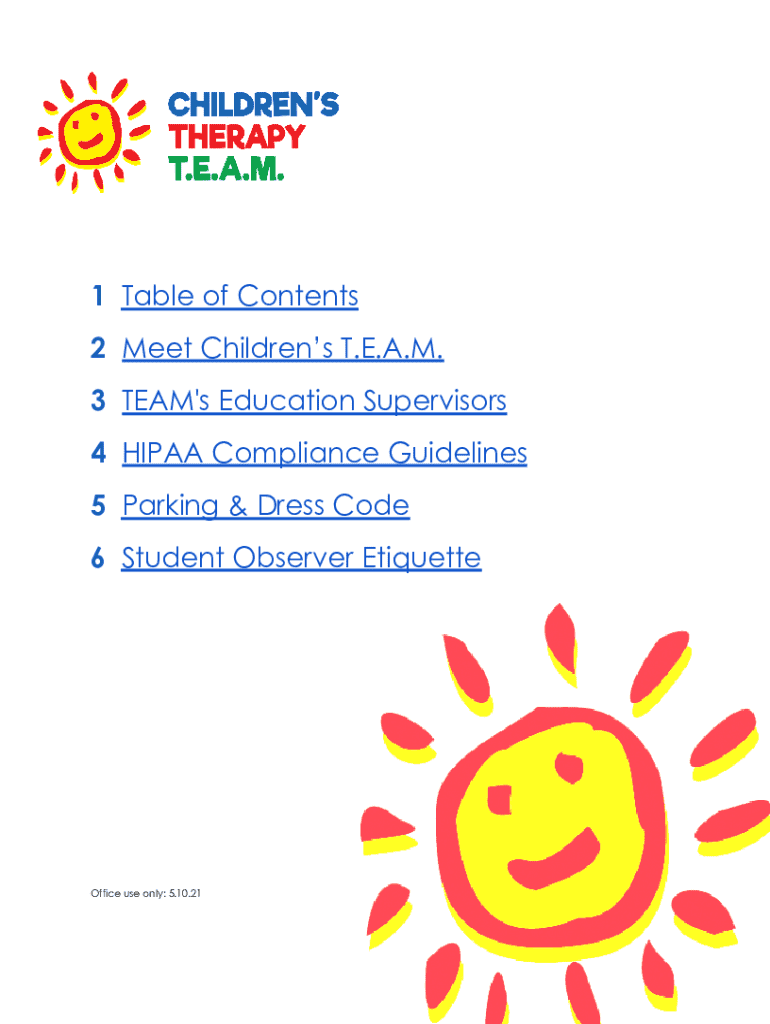 CHILDREN'S
THERAPY
T.E.A.M.

1 Table of Contents
2 Meet Children's T.E.A.M.
3 TEAM's Education Supervisors
4 HIPAA Compliance Guidelines
5 Parking & Dress Code
6 Student Observer Etiquette

Office use only: 5.10.21